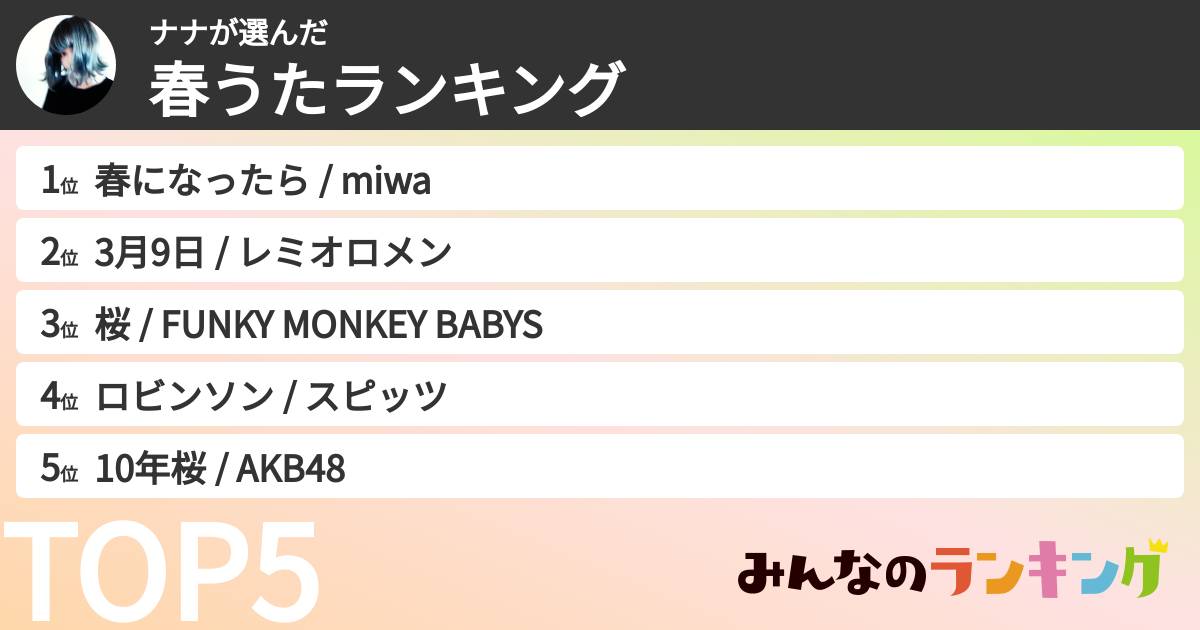 ナナが選んだ
春うたランキング

1位 春になったら / miwa

2位 3月9日 / レミオロメン

3位 桜 / FUNKY MONKEY BABYS

4位 ロビンソン / スピッツ

5位 10年桜 / AKB48

TOP5

みんなのランキング